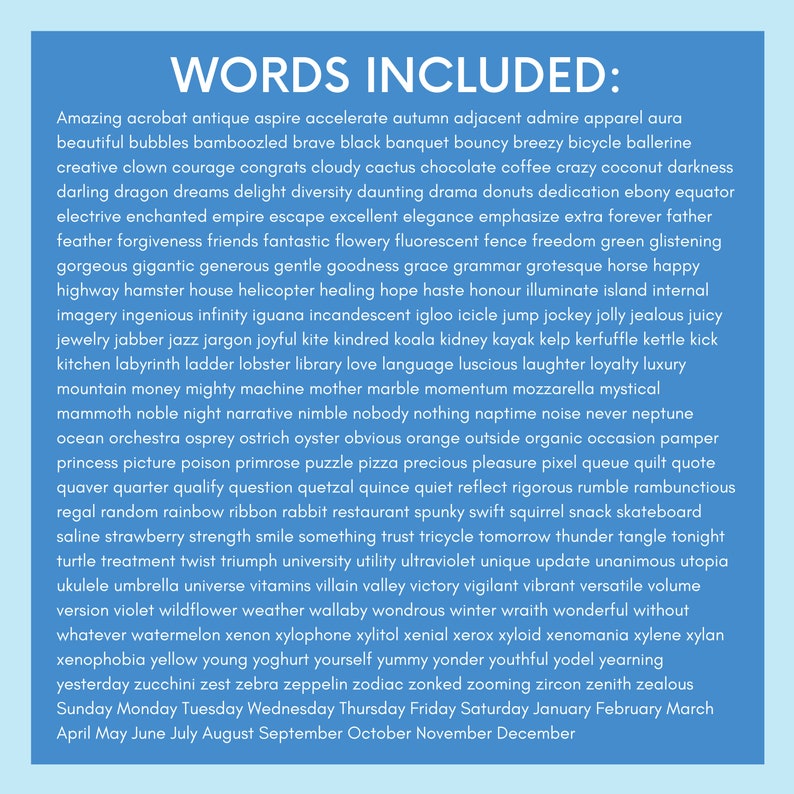 WORDS INCLUDED:

Amazing acrobat antique aspire accelerate autumn adjacent admire apparel aura beautiful bubbles bamboozled brave black banquet bouncy breezy bicycle ballerine creative clown courage congrats cloudy cactus chocolate coffee crazy coconut darkness darling dragon dreams delight diversity daunting drama donuts dedication ebony equator electrive enchanted empire escape excellent elegance emphasize extra forever father feather forgiveness friends fantastic flowery fluorescent fence freedom green glistening gorgeous gigantic generous gentle goodness grace grammar grotesque horse happy highway hamster house helicopter healing hope haste honour illuminate island internal imagery ingenious infinity iguana incandescent igloo icicle jump jockey jolly jealous juicy jewelry jabber jazz jargon joyful kite kindred koala kidney kayak kelp kerfuffle kettle kick kitchen labyrinth ladder lobster library love language luscious laughter loyalty luxury mountain money mighty machine mother marble momentum mozzarella mystical mammoth noble night narrative nimble nobody nothing naptime noise never neptune ocean orchestra osprey ostrich oyster obvious orange outside organic occasion pamper princess picture poison primrose puzzle pizza precious pleasure pixel queue quilt quote quaver quarter qualify question quetzal quince quiet reflect rigorous rumble rambunctious regal random rainbow ribbon rabbit restaurant spunky swift squirrel snack skateboard saline strawberry strength smile something trust tricycle tomorrow thunder tangle tonight turtle treatment twist triumph university utility ultraviolet unique update unanimous utopia ukulele umbrella universe vitamins villain valley victory vigilant vibrant versatile volume version violet wildflower weather wallaby wondrous winter wraith wonderful without whatever watermelon xenon xylophone xylitol xenial xerox xyloid xenomania xylene xylan xenophobia yellow young yoghurt yourself yummy yonder youthful yodel yearning yesterday zucchini zest zebra zeppelin zodiac zonked zooming zircon zenith zealous Sunday Monday Tuesday Wednesday Thursday Friday Saturday January February March April May June July August September October November December